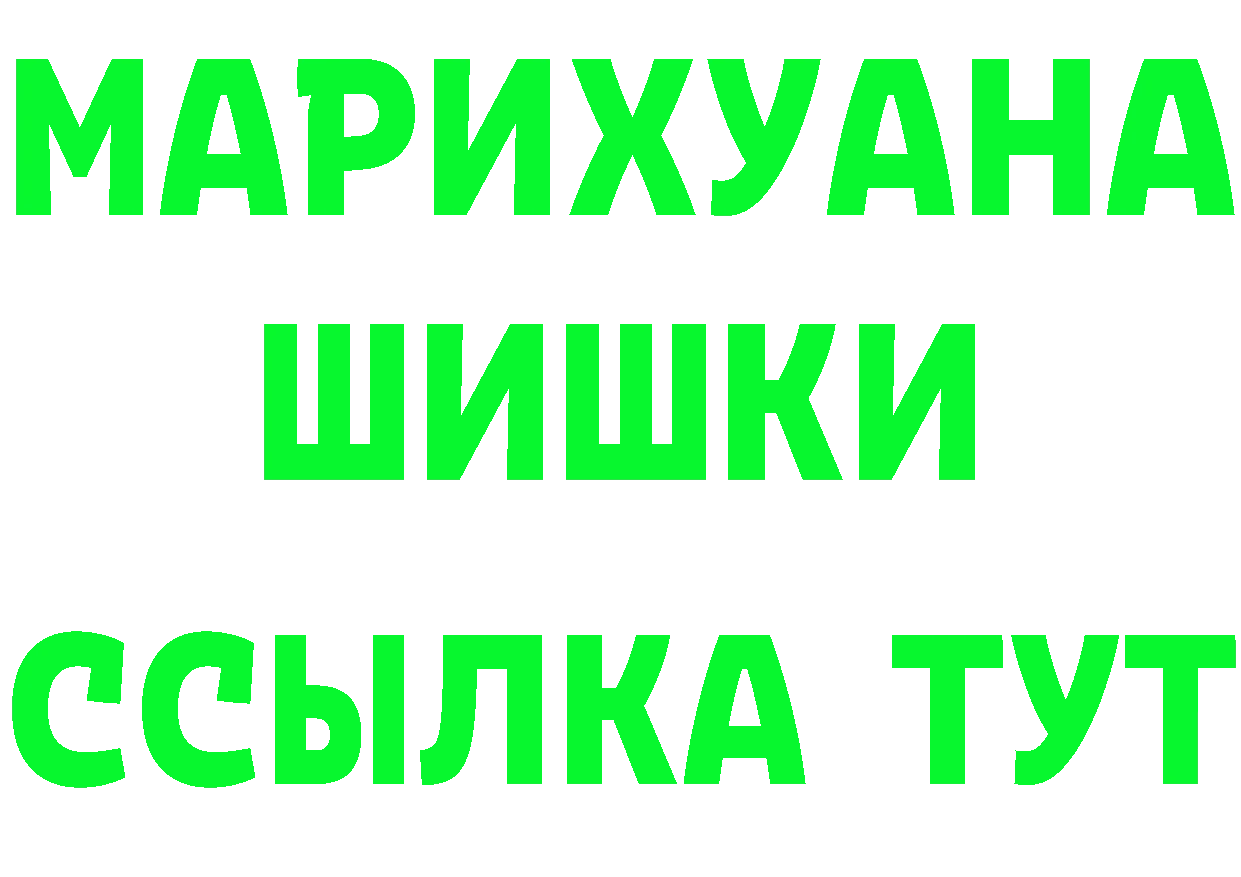 МАРИХУАНА
ШИШКИ
ССЫЛКА ТУТ